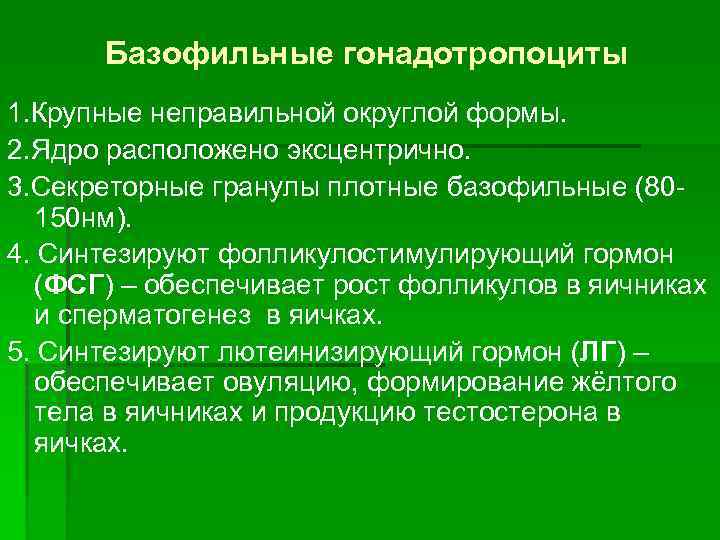 Базофильные гонадотропоциты

1.Крупные неправильной округлой формы.

2.Ядро расположено эксцентрично.

3.Секреторные гранулы плотные базофильные (80-150нм).

4. Синтезируют фолликулостимулирующий гормон (ФСГ) – обеспечивает рост фолликулов в яичниках и сперматогенез в яичках.

5. Синтезируют лютеинизирующий гормон (ЛГ) – обеспечивает овуляцию, формирование жёлтого тела в яичниках и продукцию тестостерона в яичках.